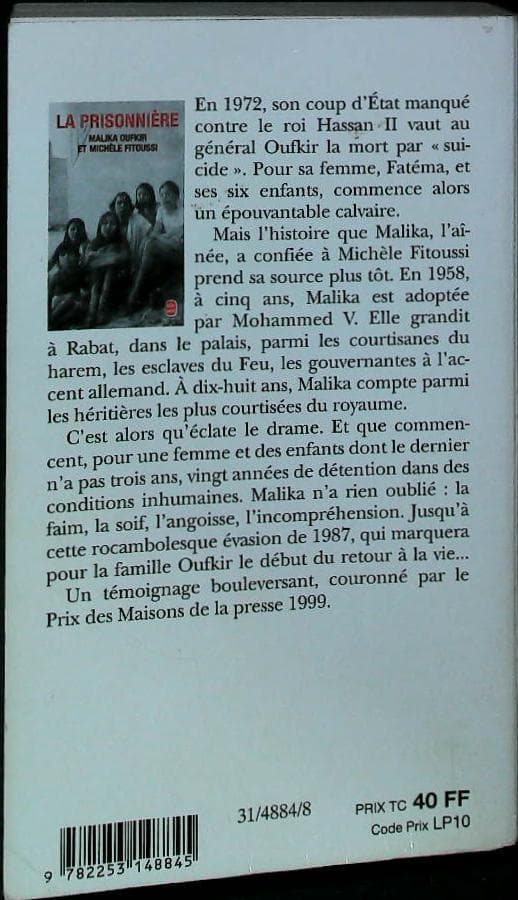 LA PRISONNIÈRE
MALIKA OUFKIR ET MICHÈLE FITOUSSI

En 1972, son coup d'État manqué contre le roi Hassan II vaut au général Oufkir la mort par « suicide ». Pour sa femme, Fatéma, et ses six enfants, commence alors un épouvantable calvaire.

Mais l'histoire que Malika, l'aînée, a confiée à Michèle Fitoussi prend sa source plus tôt. En 1958, à cinq ans, Malika est adoptée par Mohammed V. Elle grandit à Rabat, dans le palais, parmi les courtisanes du harem, les esclaves du Feu, les gouvernantes à l'accent allemand. À dix-huit ans, Malika compte parmi les héritières les plus courtisées du royaume.

C'est alors qu'éclate le drame. Et que commencent, pour une femme et des enfants dont le dernier n'a pas trois ans, vingt années de détention dans des conditions inhumaines. Malika n'a rien oublié : la faim, la soif, l'angoisse, l'incompréhension. Jusqu'à cette rocambolesque évasion de 1987, qui marquera pour la famille Oufkir le début du retour à la vie...

Un témoignage bouleversant, couronné par le Prix des Maisons de la presse 1999.

31/4884/8

PRIX TC 40 FF
Code Prix LP10

9 782253 148845